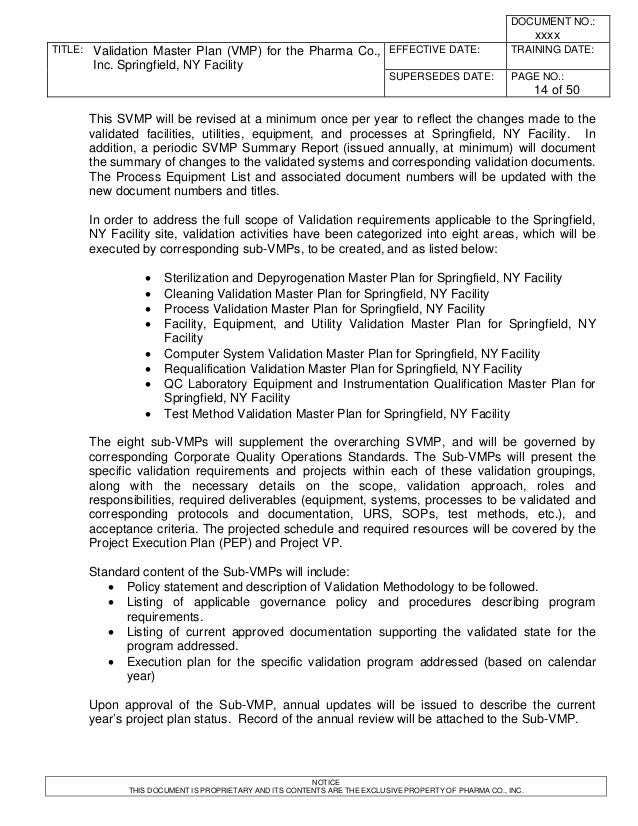 DOCUMENT NO.:
xxxx

TITLE: Validation Master Plan (VMP) for the Pharma Co., Inc. Springfield, NY Facility

EFFECTIVE DATE:

TRAINING DATE:

SUPERSEDES DATE:

PAGE NO.:
14 of 50

This SVMP will be revised at a minimum once per year to reflect the changes made to the validated facilities, utilities, equipment, and processes at Springfield, NY Facility. In addition, a periodic SVMP Summary Report (issued annually, at minimum) will document the summary of changes to the validated systems and corresponding validation documents. The Process Equipment List and associated document numbers will be updated with the new document numbers and titles.

In order to address the full scope of Validation requirements applicable to the Springfield, NY Facility site, validation activities have been categorized into eight areas, which will be executed by corresponding sub-VMPs, to be created, and as listed below:

• Sterilization and Depyrogenation Master Plan for Springfield, NY Facility
• Cleaning Validation Master Plan for Springfield, NY Facility
• Process Validation Master Plan for Springfield, NY Facility
• Facility, Equipment, and Utility Validation Master Plan for Springfield, NY Facility
• Computer System Validation Master Plan for Springfield, NY Facility
• Requalification Validation Master Plan for Springfield, NY Facility
• QC Laboratory Equipment and Instrumentation Qualification Master Plan for Springfield, NY Facility
• Test Method Validation Master Plan for Springfield, NY Facility

The eight sub-VMPs will supplement the overarching SVMP, and will be governed by corresponding Corporate Quality Operations Standards. The Sub-VMPs will present the specific validation requirements and projects within each of these validation groupings, along with the necessary details on the scope, validation approach, roles and responsibilities, required deliverables (equipment, systems, processes to be validated and corresponding protocols and documentation, URS, SOPs, test methods, etc.), and acceptance criteria. The projected schedule and required resources will be covered by the Project Execution Plan (PEP) and Project VP.

Standard content of the Sub-VMPs will include:
• Policy statement and description of Validation Methodology to be followed.
• Listing of applicable governance policy and procedures describing program requirements.
• Listing of current approved documentation supporting the validated state for the program addressed.
• Execution plan for the specific validation program addressed (based on calendar year)

Upon approval of the Sub-VMP, annual updates will be issued to describe the current year's project plan status. Record of the annual review will be attached to the Sub-VMP.

NOTICE
THIS DOCUMENT IS PROPRIETARY AND ITS CONTENTS ARE THE EXCLUSIVE PROPERTY OF PHARMA CO., INC.